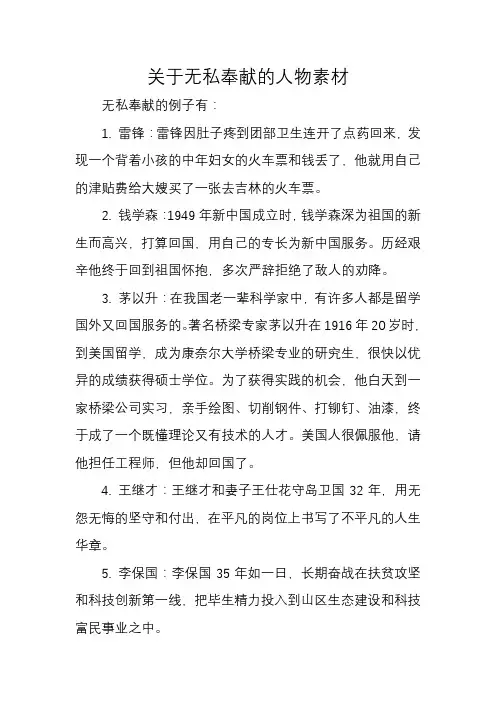 关于无私奉献的人物素材

无私奉献的例子有：

1. 雷锋：雷锋因肚子疼到团部卫生连开了点药回来，发现一个背着小孩的中年妇女的火车票和钱丢了，他就用自己的津贴费给大嫂买了一张去吉林的火车票。

2. 钱学森：1949 年新中国成立时，钱学森深为祖国的新生而高兴，打算回国，用自己的专长为新中国服务。历经艰辛他终于回到祖国怀抱，多次严辞拒绝了敌人的劝降。

3. 茅以升：在我国老一辈科学家中，有许多人都是留学国外又回国服务的。著名桥梁专家茅以升在 1916 年 20 岁时，到美国留学，成为康奈尔大学桥梁专业的研究生，很快以优异的成绩获得硕士学位。为了获得实践的机会，他白天到一家桥梁公司实习，亲手绘图、切削钢件、打铆钉、油漆，终于成了一个既懂理论又有技术的人才。美国人很佩服他，请他担任工程师，但他却回国了。

4. 王继才：王继才和妻子王仕花守岛卫国 32 年，用无怨无悔的坚守和付出，在平凡的岗位上书写了不平凡的人生华章。

5. 李保国：李保国 35 年如一日，长期奋战在扶贫攻坚和科技创新第一线，把毕生精力投入到山区生态建设和科技富民事业之中。